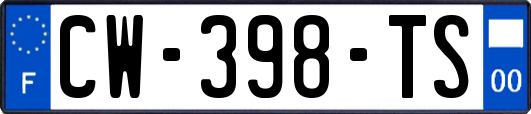 F

CW-398-TS

00